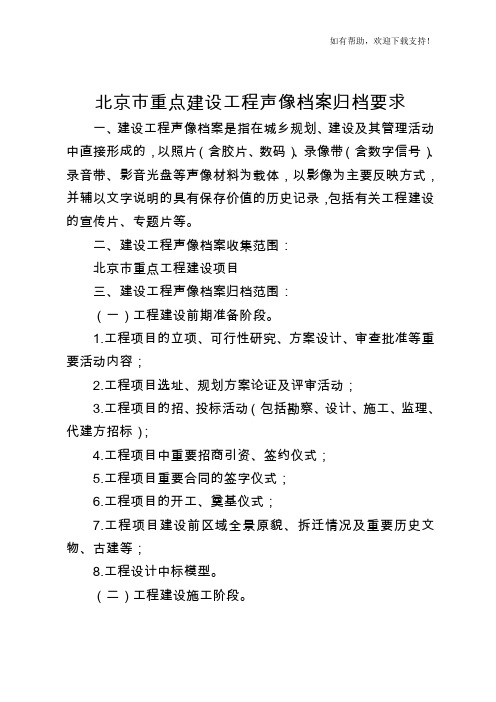 如有帮助，欢迎下载支持！

北京市重点建设工程声像档案归档要求

一、建设工程声像档案是指在城乡规划、建设及其管理活动中直接形成的，以照片（含胶片、数码）、录像带（含数字信号）、录音带、影音光盘等声像材料为载体，以影像为主要反映方式，并辅以文字说明的具有保存价值的历史记录，包括有关工程建设的宣传片、专题片等。

二、建设工程声像档案收集范围：

北京市重点工程建设项目

三、建设工程声像档案归档范围：

（一）工程建设前期准备阶段。

1.工程项目的立项、可行性研究、方案设计、审查批准等重要活动内容；

2.工程项目选址、规划方案论证及评审活动；

3.工程项目的招、投标活动（包括勘察、设计、施工、监理、代建方招标）；

4.工程项目中重要招商引资、签约仪式；

5.工程项目重要合同的签字仪式；

6.工程项目的开工、奠基仪式；

7.工程项目建设前区域全景原貌、拆迁情况及重要历史文物、古建等；

8.工程设计中标模型。

（二）工程建设施工阶段。